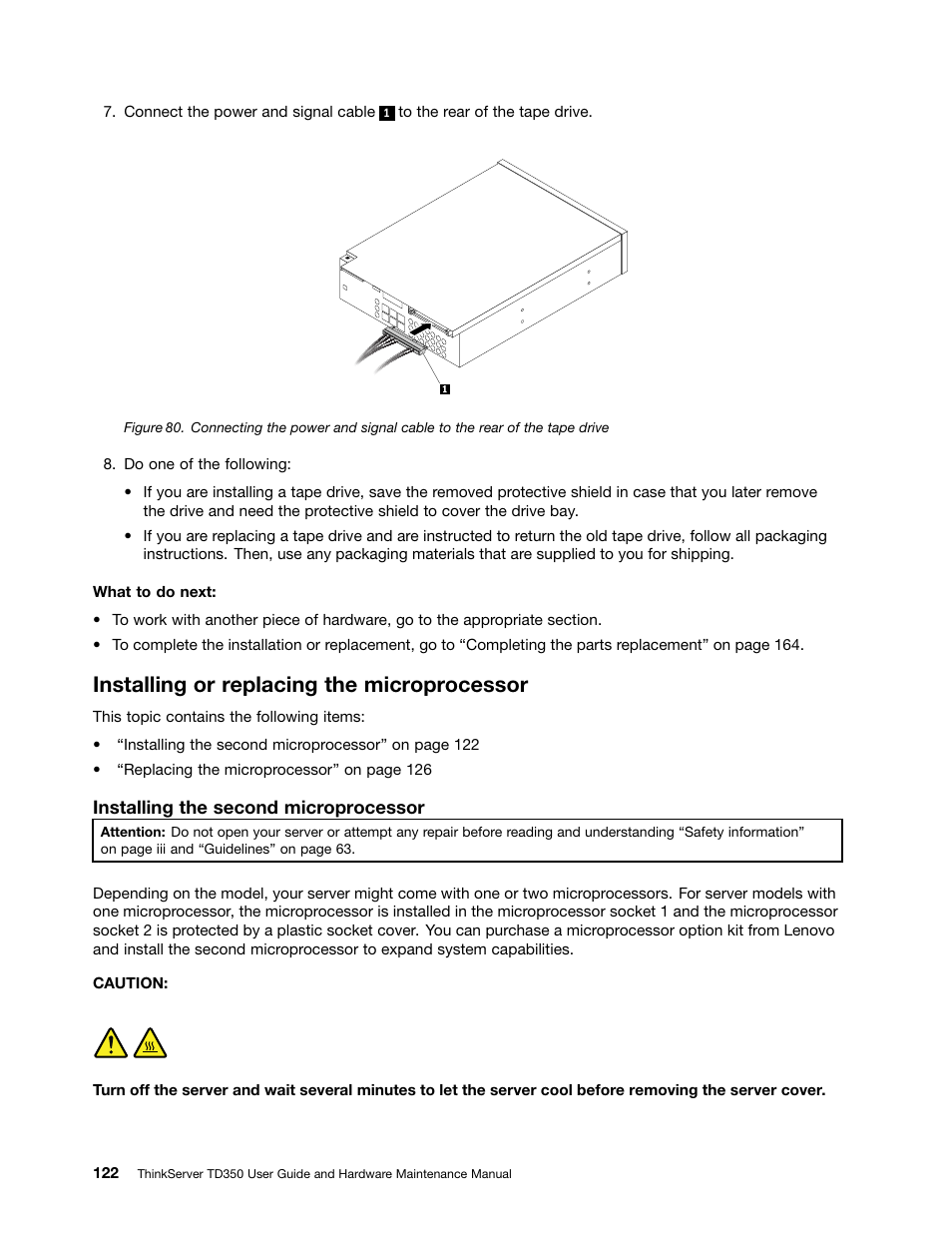 7. Connect the power and signal cable 1 to the rear of the tape drive.

1

Figure 80. Connecting the power and signal cable to the rear of the tape drive

8. Do one of the following:

• If you are installing a tape drive, save the removed protective shield in case that you later remove the drive and need the protective shield to cover the drive bay.

• If you are replacing a tape drive and are instructed to return the old tape drive, follow all packaging instructions. Then, use any packaging materials that are supplied to you for shipping.

What to do next:

• To work with another piece of hardware, go to the appropriate section.

• To complete the installation or replacement, go to “Completing the parts replacement” on page 164.

Installing or replacing the microprocessor

This topic contains the following items:

• “Installing the second microprocessor” on page 122

• “Replacing the microprocessor” on page 126

Installing the second microprocessor

Attention: Do not open your server or attempt any repair before reading and understanding “Safety information” on page iii and “Guidelines” on page 63.

Depending on the model, your server might come with one or two microprocessors. For server models with one microprocessor, the microprocessor is installed in the microprocessor socket 1 and the microprocessor socket 2 is protected by a plastic socket cover. You can purchase a microprocessor option kit from Lenovo and install the second microprocessor to expand system capabilities.

CAUTION:

Turn off the server and wait several minutes to let the server cool before removing the server cover.

122 ThinkServer TD350 User Guide and Hardware Maintenance Manual